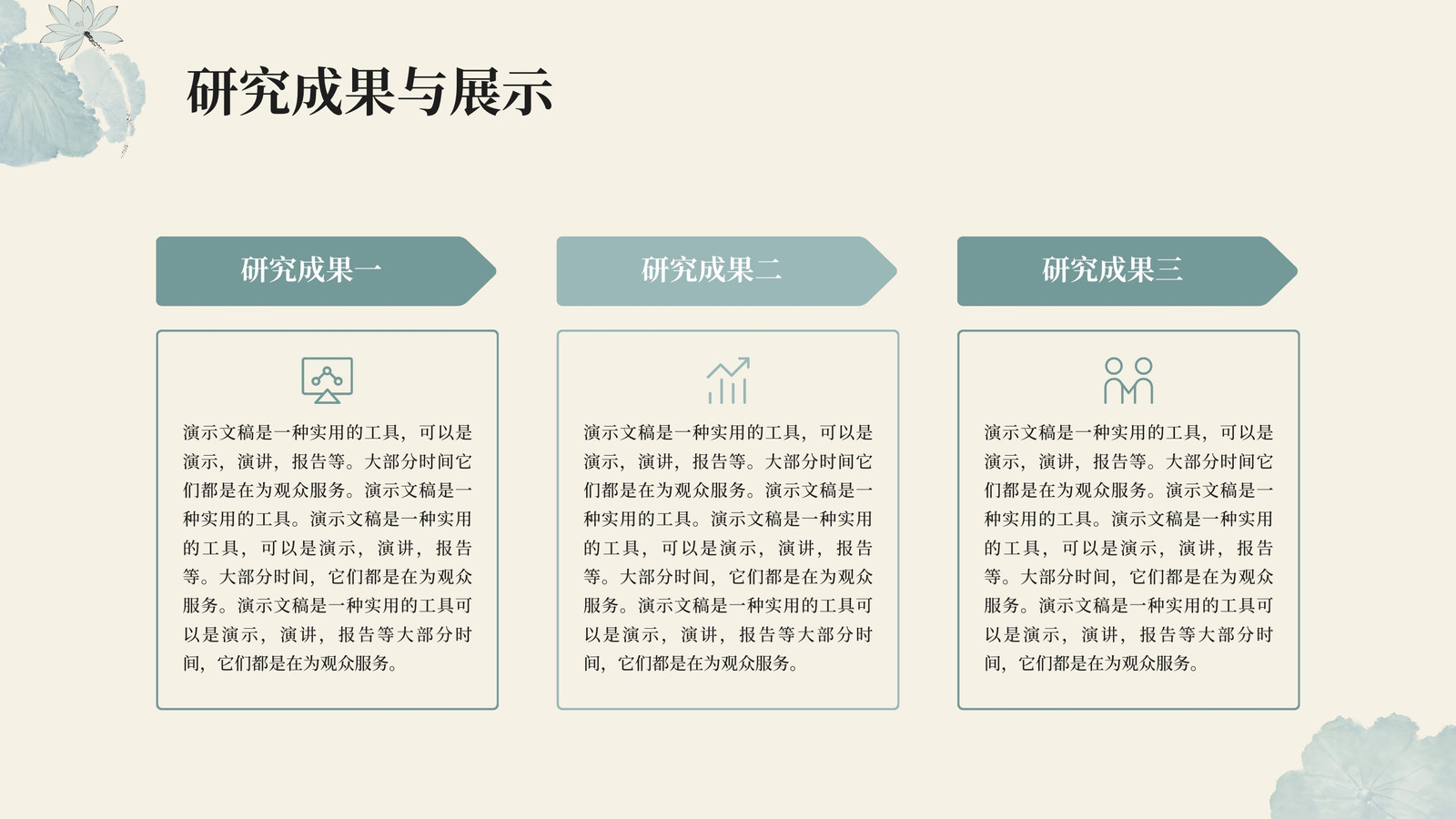 研究成果与展示

研究成果一

演示文稿是一种实用的工具，可以是演示，演讲，报告等。大部分时间它们都是在为观众服务。演示文稿是一种实用的工具。演示文稿是一种实用的工具，可以是演示，演讲，报告等。大部分时间，它们都是在为观众服务。演示文稿是一种实用的工具可以是演示，演讲，报告等大部分时间，它们都是在为观众服务。

研究成果二

演示文稿是一种实用的工具，可以是演示，演讲，报告等。大部分时间它们都是在为观众服务。演示文稿是一种实用的工具。演示文稿是一种实用的工具，可以是演示，演讲，报告等。大部分时间，它们都是在为观众服务。演示文稿是一种实用的工具可以是演示，演讲，报告等大部分时间，它们都是在为观众服务。

研究成果三

演示文稿是一种实用的工具，可以是演示，演讲，报告等。大部分时间它们都是在为观众服务。演示文稿是一种实用的工具。演示文稿是一种实用的工具，可以是演示，演讲，报告等。大部分时间，它们都是在为观众服务。演示文稿是一种实用的工具可以是演示，演讲，报告等大部分时间，它们都是在为观众服务。